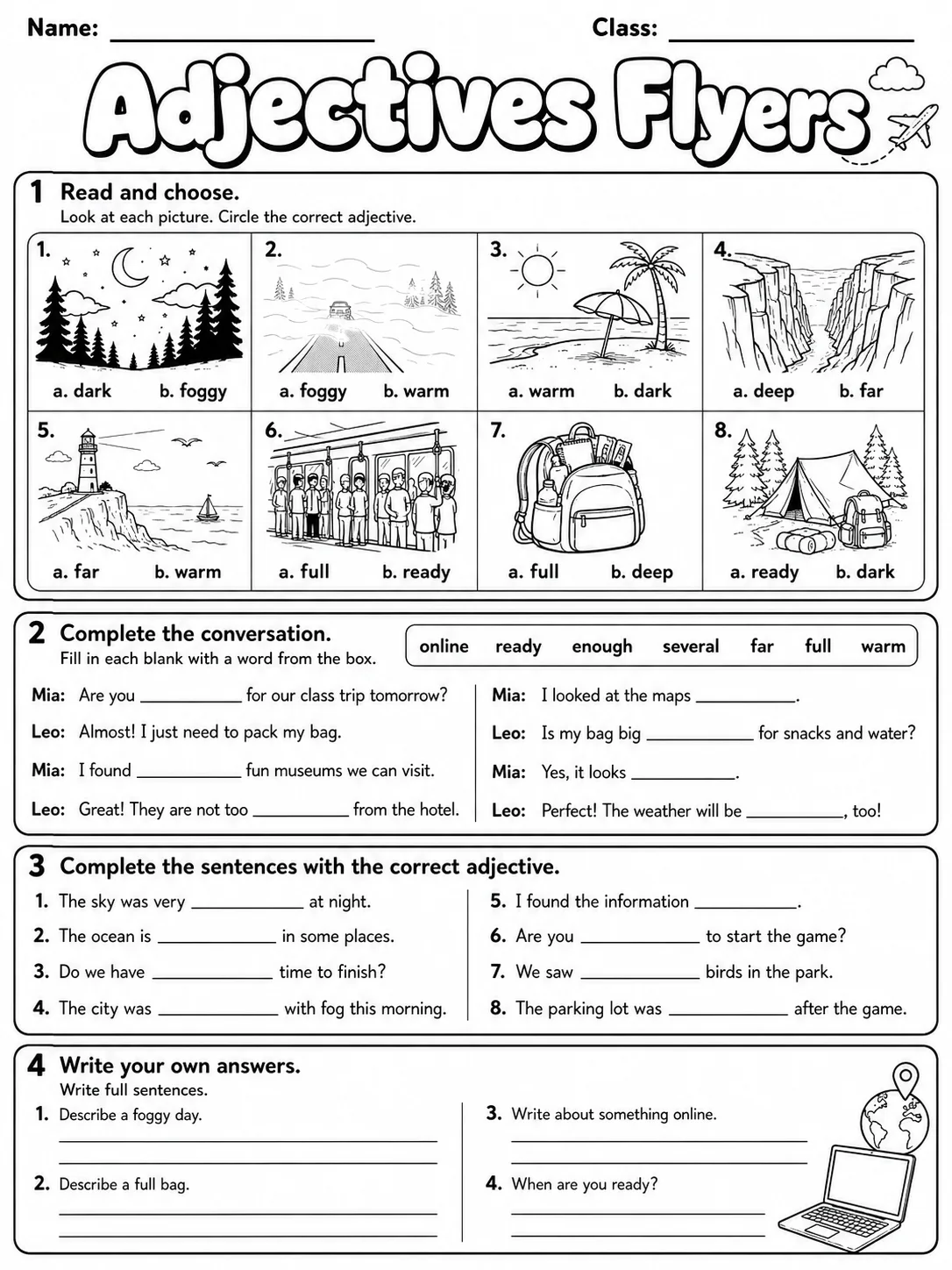 Name: ____ Class: ____

Adjectives Flyers

1 Read and choose.
Look at each picture. Circle the correct adjective.

1.
a. dark b. foggy

2.
a. foggy b. warm

3.
a. warm b. dark

4.
a. deep b. far

5.
a. far b. warm

6.
a. full b. ready

7.
a. full b. deep

8.
a. ready b. dark

2 Complete the conversation.
Fill in each blank with a word from the box.

online ready enough several far full warm

Mia: Are you ____ for our class trip tomorrow?
Leo: Almost! I just need to pack my bag.
Mia: I found ____ fun museums we can visit.
Leo: Great! They are not too ____ from the hotel.

Mia: I looked at the maps ____.
Leo: Is my bag big ____ for snacks and water?
Mia: Yes, it looks ____.
Leo: Perfect! The weather will be ____, too!

3 Complete the sentences with the correct adjective.

1. The sky was very ____ at night.
2. The ocean is ____ in some places.
3. Do we have ____ time to finish?
4. The city was ____ with fog this morning.

5. I found the information ____.
6. Are you ____ to start the game?
7. We saw ____ birds in the park.
8. The parking lot was ____ after the game.

4 Write your own answers.
Write full sentences.

1. Describe a foggy day.
____
____

2. Describe a full bag.
____
____

3. Write about something online.
____
____

4. When are you ready?
____
____